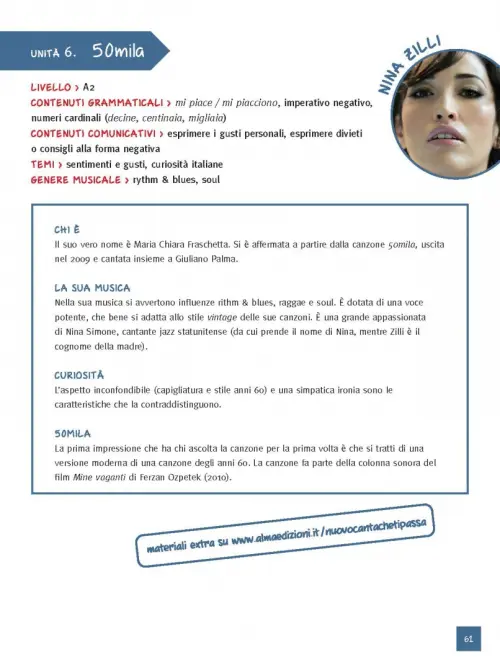 UNITÀ 6. 50mila

NINA ZILLI

LIVELLO > A2
CONTENUTI GRAMMATICALI > mi piace / mi piacciono, imperativo negativo, numeri cardinali (decine, centinaia, migliaia)
CONTENUTI COMUNICATIVI > esprimere i gusti personali, esprimere divieti o consigli alla forma negativa
TEMI > sentimenti e gusti, curiosità italiane
GENERE MUSICALE > rythm & blues, soul

CHI È
Il suo vero nome è Maria Chiara Fraschetta. Si è affermata a partire dalla canzone 50mila, uscita nel 2009 e cantata insieme a Giuliano Palma.

LA SUA MUSICA
Nella sua musica si avvertono influenze rithm & blues, raggae e soul. È dotata di una voce potente, che bene si adatta allo stile vintage delle sue canzoni. È una grande appassionata di Nina Simone, cantante jazz statunitense (da cui prende il nome di Nina, mentre Zilli è il cognome della madre).

CURIOSITÀ
L'aspetto inconfondibile (capigliatura e stile anni 60) e una simpatica ironia sono le caratteristiche che la contraddistinguono.

50MILA
La prima impressione che ha chi ascolta la canzone per la prima volta è che si tratti di una versione moderna di una canzone degli anni 60. La canzone fa parte della colonna sonora del film Mine vaganti di Ferzan Ozpetek (2010).

materiali extra su www.almaedizioni.it/nuovocantachetipassa

61